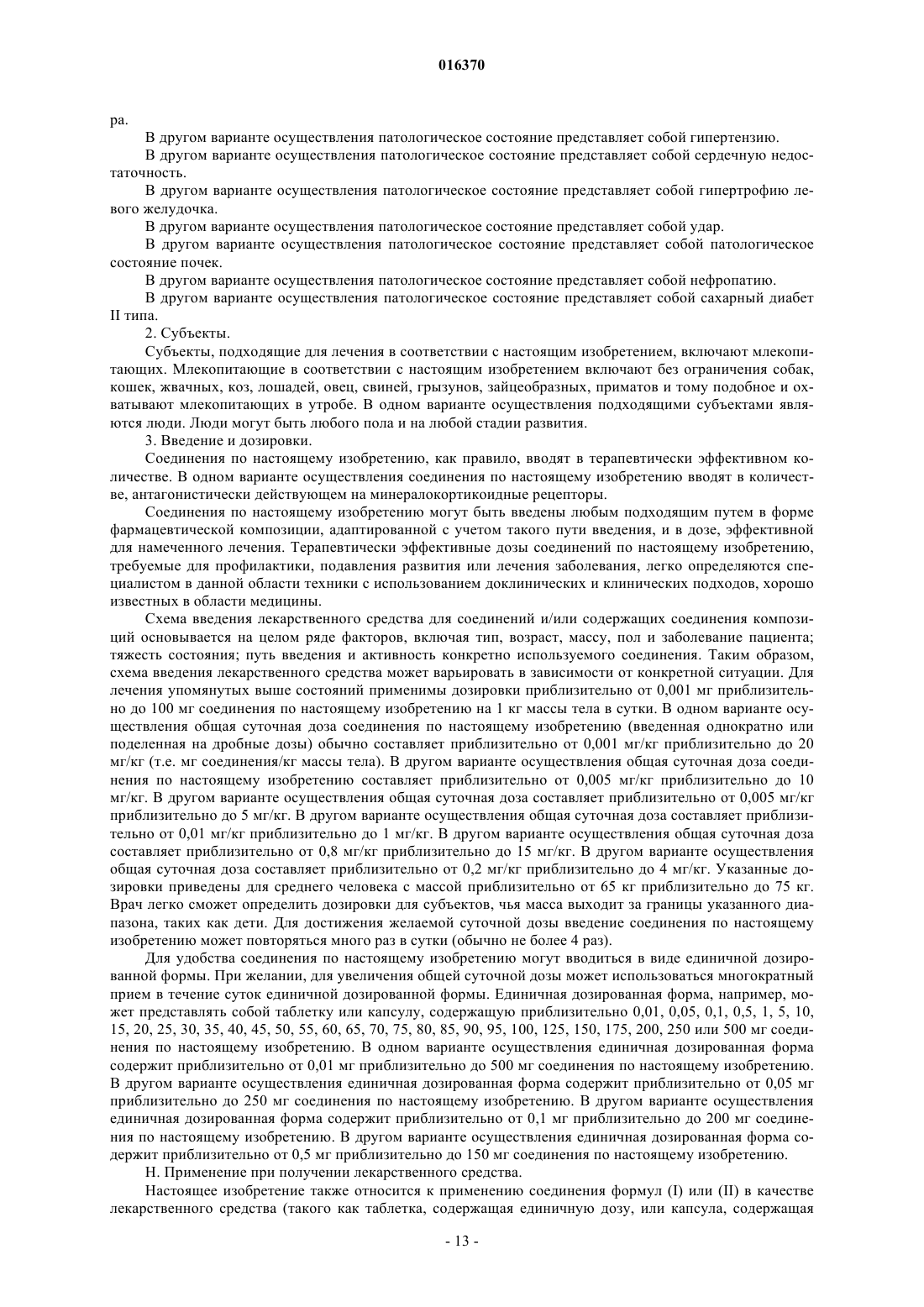 016370

ра.

В другом варианте осуществления патологическое состояние представляет собой гипертензию.

В другом варианте осуществления патологическое состояние представляет собой сердечную недостаточность.

В другом варианте осуществления патологическое состояние представляет собой гипертрофию левого желудочка.

В другом варианте осуществления патологическое состояние представляет собой удар.

В другом варианте осуществления патологическое состояние представляет собой патологическое состояние почек.

В другом варианте осуществления патологическое состояние представляет собой нефропатию.

В другом варианте осуществления патологическое состояние представляет собой сахарный диабет II типа.

2. Субъекты.

Субъекты, подходящие для лечения в соответствии с настоящим изобретением, включают млекопитающих. Млекопитающие в соответствии с настоящим изобретением включают без ограничения собак, кошек, жвачных, коз, лошадей, овец, свиней, грызунов, зайцеобразных, приматов и тому подобное и охватывают млекопитающих в утробе. В одном варианте осуществления подходящими субъектами являются люди. Люди могут быть любого пола и на любой стадии развития.

3. Введение и дозировки.

Соединения по настоящему изобретению, как правило, вводят в терапевтически эффективном количестве. В одном варианте осуществления соединения по настоящему изобретению вводят в количестве, антагонистически действующем на минералокортикоидные рецепторы.

Соединения по настоящему изобретению могут быть введены любым подходящим путем в форме фармацевтической композиции, адаптированной с учетом такого пути введения, и в дозе, эффективной для намеченного лечения. Терапевтически эффективные дозы соединений по настоящему изобретению, требуемые для профилактики, подавления развития или лечения заболевания, легко определяются специалистом в данной области техники с использованием доклинических и клинических подходов, хорошо известных в области медицины.

Схема введения лекарственного средства для соединений и/или содержащих соединения композиций основывается на целом ряде факторов, включая тип, возраст, массу, пол и заболевание пациента; тяжесть состояния; путь введения и активность конкретно используемого соединения. Таким образом, схема введения лекарственного средства может варьировать в зависимости от конкретной ситуации. Для лечения упомянутых выше состояний применимы дозировки приблизительно от 0,001 мг приблизительно до 100 мг соединения по настоящему изобретению на 1 кг массы тела в сутки. В одном варианте осуществления общая суточная доза соединения по настоящему изобретению (введенная однократно или поделенная на дробные дозы) обычно составляет приблизительно от 0,001 мг/кг приблизительно до 20 мг/кг (т.е. мг соединения/кг массы тела). В другом варианте осуществления общая суточная доза соединения по настоящему изобретению составляет приблизительно от 0,005 мг/кг приблизительно до 10 мг/кг. В другом варианте осуществления общая суточная доза составляет приблизительно от 0,005 мг/кг приблизительно до 5 мг/кг. В другом варианте осуществления общая суточная доза составляет приблизительно от 0,01 мг/кг приблизительно до 1 мг/кг. В другом варианте осуществления общая суточная доза составляет приблизительно от 0,8 мг/кг приблизительно до 15 мг/кг. В другом варианте осуществления общая суточная доза составляет приблизительно от 0,2 мг/кг приблизительно до 4 мг/кг. Указанные дозировки приведены для среднего человека с массой приблизительно от 65 кг приблизительно до 75 кг. Врач легко сможет определить дозировки для субъектов, чья масса выходит за границы указанного диапазона, таких как дети. Для достижения желаемой суточной дозы введение соединения по настоящему изобретению может повторяться много раз в сутки (обычно не более 4 раз).

Для удобства соединения по настоящему изобретению могут вводиться в виде единичной дозированной формы. При желании, для увеличения общей суточной дозы может использоваться многократный прием в течение суток единичной дозированной формы. Единичная дозированная форма, например, может представлять собой таблетку или капсулу, содержащую приблизительно 0,01, 0,05, 0,1, 0,5, 1, 5, 10, 15, 20, 25, 30, 35, 40, 45, 50, 55, 60, 65, 70, 75, 80, 85, 90, 95, 100, 125, 150, 175, 200, 250 или 500 мг соединения по настоящему изобретению. В одном варианте осуществления единичная дозированная форма содержит приблизительно от 0,01 мг приблизительно до 500 мг соединения по настоящему изобретению. В другом варианте осуществления единичная дозированная форма содержит приблизительно от 0,05 мг приблизительно до 250 мг соединения по настоящему изобретению. В другом варианте осуществления единичная дозированная форма содержит приблизительно от 0,1 мг приблизительно до 200 мг соединения по настоящему изобретению. В другом варианте осуществления единичная дозированная форма содержит приблизительно от 0,5 мг приблизительно до 150 мг соединения по настоящему изобретению.

Н. Применение при получении лекарственного средства.

Настоящее изобретение также относится к применению соединения формул (I) или (II) в качестве лекарственного средства (такого как таблетка, содержащая единичную дозу, или капсула, содержащая

- 13 -